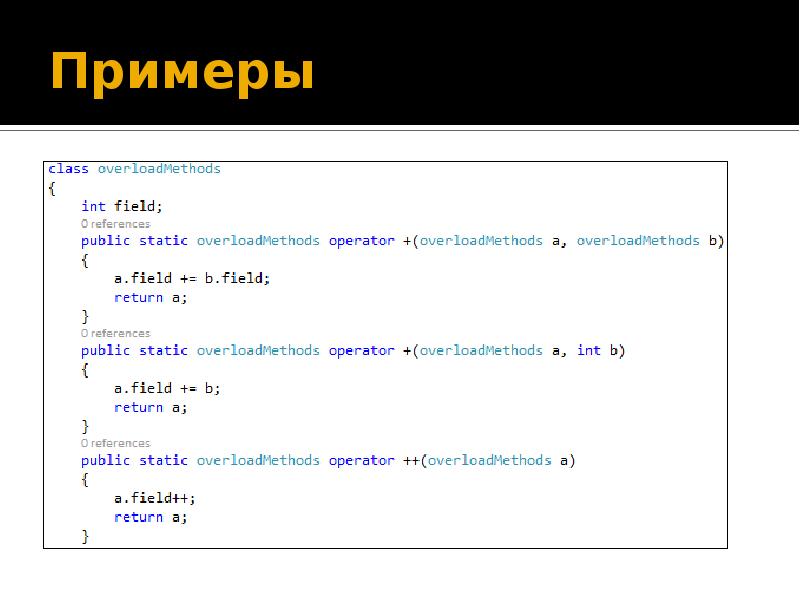 Примеры

class overloadMethods
{
    int field;
    0 references
    public static overloadMethods operator +(overloadMethods a, overloadMethods b)
    {
        a.field += b.field;
        return a;
    }
    0 references
    public static overloadMethods operator +(overloadMethods a, int b)
    {
        a.field += b;
        return a;
    }
    0 references
    public static overloadMethods operator ++(overloadMethods a)
    {
        a.field++;
        return a;
    }